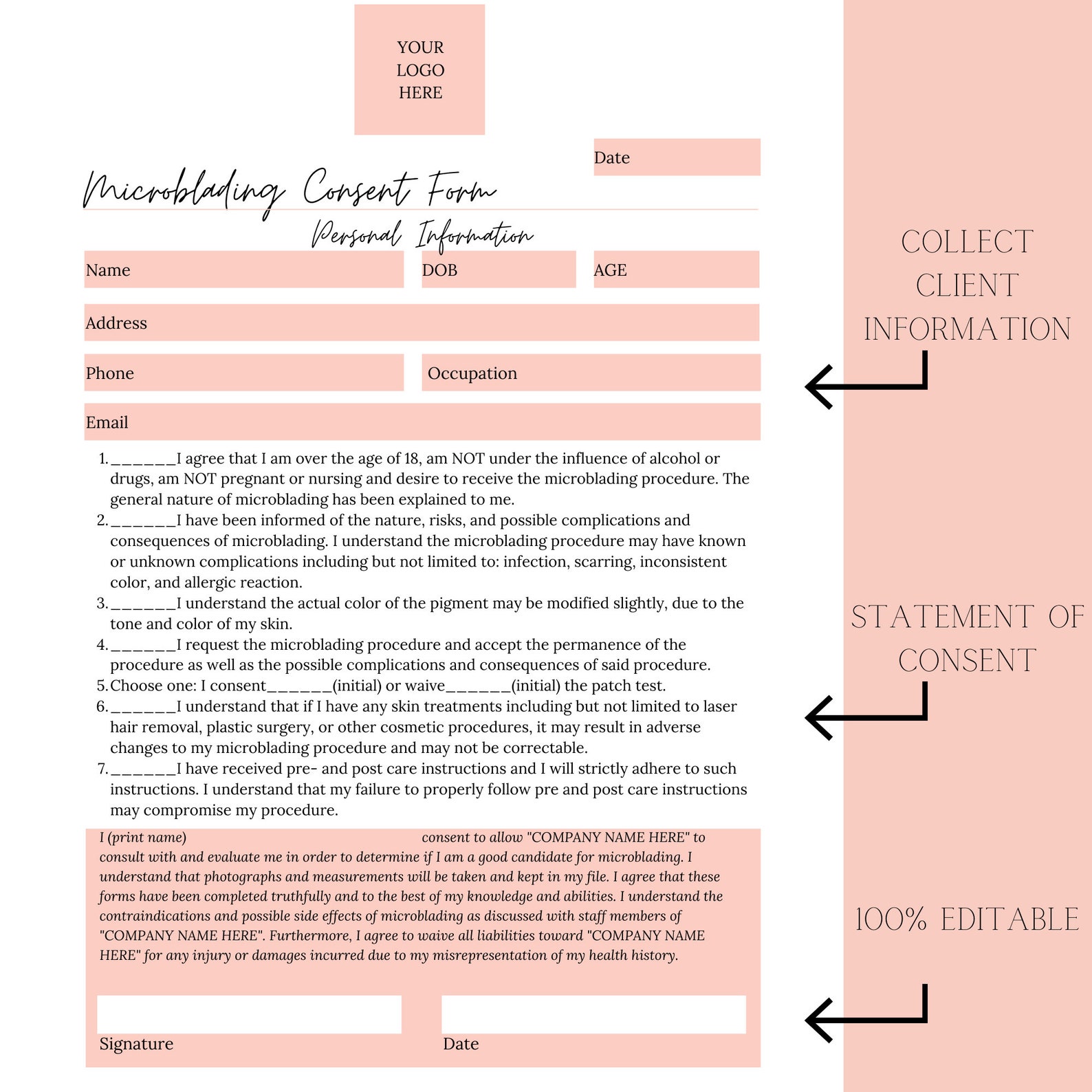 YOUR LOGO HERE

Date

Microblading Consent Form

Personal Information

Name

DOB

AGE

Address

Phone

Occupation

Email

1. ______I agree that I am over the age of 18, am NOT under the influence of alcohol or drugs, am NOT pregnant or nursing and desire to receive the microblading procedure. The general nature of microblading has been explained to me.
2. ______I have been informed of the nature, risks, and possible complications and consequences of microblading. I understand the microblading procedure may have known or unknown complications including but not limited to: infection, scarring, inconsistent color, and allergic reaction.
3. ______I understand the actual color of the pigment may be modified slightly, due to the tone and color of my skin.
4. ______I request the microblading procedure and accept the permanence of the procedure as well as the possible complications and consequences of said procedure.
5. Choose one: I consent______(initial) or waive______(initial) the patch test.
6. ______I understand that if I have any skin treatments including but not limited to laser hair removal, plastic surgery, or other cosmetic procedures, it may result in adverse changes to my microblading procedure and may not be correctable.
7. ______I have received pre- and post care instructions and I will strictly adhere to such instructions. I understand that my failure to properly follow pre and post care instructions may compromise my procedure.

I (print name) consent to allow "COMPANY NAME HERE" to consult with and evaluate me in order to determine if I am a good candidate for microblading. I understand that photographs and measurements will be taken and kept in my file. I agree that these forms have been completed truthfully and to the best of my knowledge and abilities. I understand the contraindications and possible side effects of microblading as discussed with staff members of "COMPANY NAME HERE". Furthermore, I agree to waive all liabilities toward "COMPANY NAME HERE" for any injury or damages incurred due to my misrepresentation of my health history.

Signature

Date

COLLECT CLIENT INFORMATION

STATEMENT OF CONSENT

100% EDITABLE